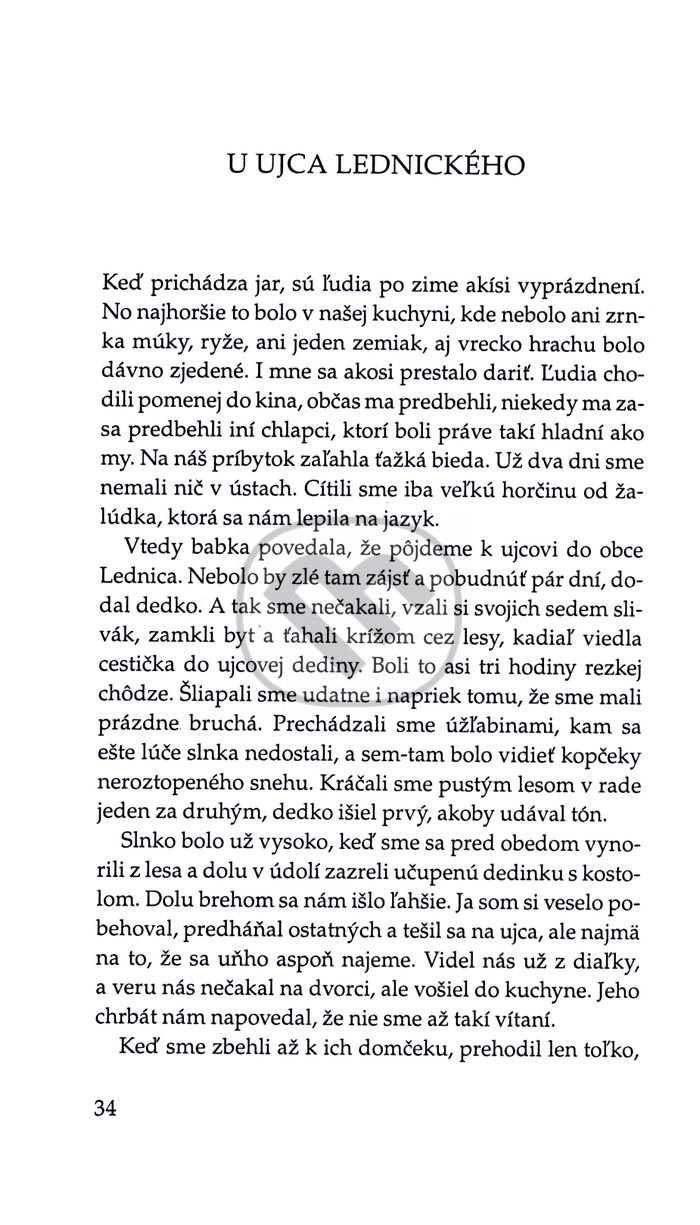 U UJCA LEDNICKÉHO

Keď prichádza jar, sú ľudia po zime akísi vyprázdnení. No najhoršie to bolo v našej kuchyni, kde nebolo ani zrnka múky, ryže, ani jeden zemiak, aj vrecko hrachu bolo dávno zjedené. I mne sa akosi prestalo dariť. Ľudia chodili pomenej do kina, občas ma predbehli, niekedy ma zasa predbehli iní chlapci, ktorí boli práve takí hladní ako my. Na náš príbytok zaľahla ťažká bieda. Už dva dni sme nemali nič v ústach. Cítili sme iba veľkú horčinu od žalúdka, ktorá sa nám lepila na jazyk.

Vtedy babka povedala, že pôjdeme k ujcovi do obce Lednica. Nebolo by zlé tam zájsť a pobudnúť pár dní, dodal dedko. A tak sme nečakali, vzali si svojich sedem slivák, zamkli byt a ťahali krížom cez lesy, kadiaľ viedla cestička do ujcovej dediny. Boli to asi tri hodiny rezkej chôdze. Šliapali sme udatne i napriek tomu, že sme mali prázdne bruchá. Prechádzali sme úžľabinami, kam sa ešte lúče slnka nedostali, a sem-tam bolo vidieť kopčeky neroztopeného snehu. Kráčali sme pustým lesom v rade jeden za druhým, dedko išiel prvý, akoby udával tón.

Slnko bolo už vysoko, keď sme sa pred obedom vynorili z lesa a dolu v údolí zazreli učupenú dedinku s kostolom. Dolu brehom sa nám išlo ľahšie. Ja som si veselo pobehoval, predháňal ostatných a tešil sa na ujca, ale najmä na to, že sa uňho aspoň najeme. Videl nás už z diaľky, a veru nás nečakal na dvorci, ale vošiel do kuchyne. Jeho chrbát nám napovedal, že nie sme až takí vítaní.

Keď sme zbehli až k ich domčeku, prehodil len toľko,

34